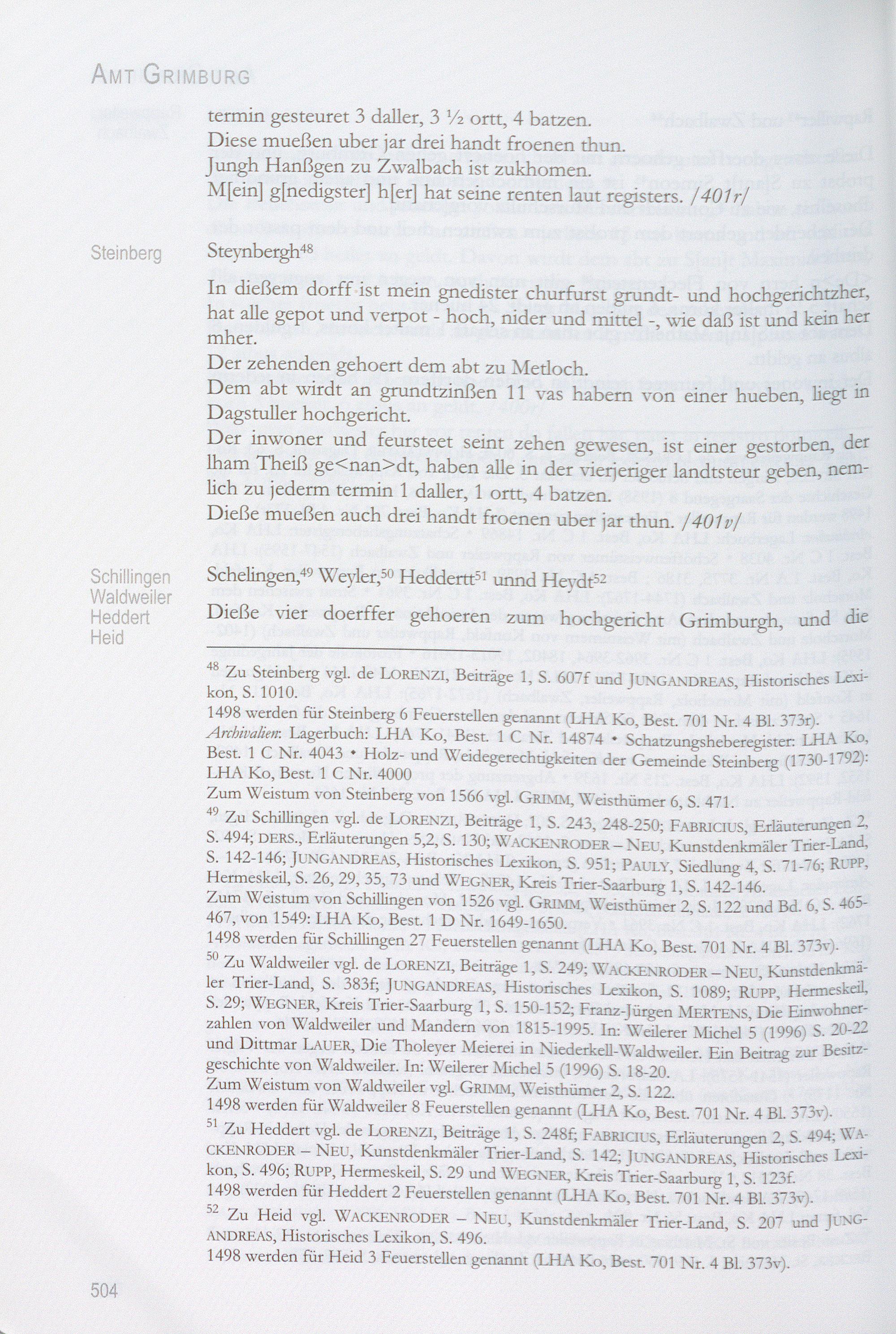 AMT GRIMBURG

termin gesteuret 3 daller, 3 ½ ortt, 4 batzen.
Diese mueßen uber jar drei handt froenen thun.
Jungh Hanßgen zu Zwalbach ist zukhomen.
M[ein] g[nedigster] h[er] hat seine renten laut registers. /401r/

Steinberg

Steynbergh$^{48}$

In dießem dorff ist mein gnedister churfurst grundt- und hochgerichtzher, hat alle gepot und verpot - hoch, nider und mittel -, wie daß ist und kein her mher.
Der zehenden gehoert dem abt zu Metloch.
Dem abt wirdt an grundtzinßen 11 vas habern von einer hueben, liegt in Dagstuller hochgericht.
Der inwoner und feursteet seint zehen gewesen, ist einer gestorben, der lham Theiß ge<nan>dt, haben alle in der vierjeriger landtsteur geben, nemlich zu jederm termin 1 daller, 1 ortt, 4 batzen.
Dieße mueßen auch drei handt froenen uber jar thun. /401v/

Schillingen
Waldweiler
Heddert
Heid

Schelingen,$^{49}$ Weyler,$^{50}$ Heddertt$^{51}$ unnd Heydt$^{52}$

Dieße vier doerffer gehoeren zum hochgericht Grimburgh, und die

$^{48}$ Zu Steinberg vgl. de LORENZI, Beiträge 1, S. 607f und JUNGANDREAS, Historisches Lexikon, S. 1010.
1498 werden für Steinberg 6 Feuerstellen genannt (LHA Ko, Best. 701 Nr. 4 Bl. 373r).
Archivalien: Lagerbuch: LHA Ko, Best. 1 C Nr. 14874 • Schatzungsheberegister: LHA Ko, Best. 1 C Nr. 4043 • Holz- und Weidegerechtigkeiten der Gemeinde Steinberg (1730-1792): LHA Ko, Best. 1 C Nr. 4000
Zum Weistum von Steinberg von 1566 vgl. GRIMM, Weisthümer 6, S. 471.
$^{49}$ Zu Schillingen vgl. de LORENZI, Beiträge 1, S. 243, 248-250; FABRICIUS, Erläuterungen 2, S. 494; DERS., Erläuterungen 5,2, S. 130; WACKENRODER – NEU, Kunstdenkmäler Trier-Land, S. 142-146; JUNGANDREAS, Historisches Lexikon, S. 951; PAULY, Siedlung 4, S. 71-76; RUPP, Hermeskeil, S. 26, 29, 35, 73 und WEGNER, Kreis Trier-Saarburg 1, S. 142-146.
Zum Weistum von Schillingen von 1526 vgl. GRIMM, Weisthümer 2, S. 122 und Bd. 6, S. 465-467, von 1549: LHA Ko, Best. 1 D Nr. 1649-1650.
1498 werden für Schillingen 27 Feuerstellen genannt (LHA Ko, Best. 701 Nr. 4 Bl. 373v).
$^{50}$ Zu Waldweiler vgl. de LORENZI, Beiträge 1, S. 249; WACKENRODER – NEU, Kunstdenkmäler Trier-Land, S. 383f; JUNGANDREAS, Historisches Lexikon, S. 1089; RUPP, Hermeskeil, S. 29; WEGNER, Kreis Trier-Saarburg 1, S. 150-152; Franz-Jürgen MERTENS, Die Einwohnerzahlen von Waldweiler und Mandern von 1815-1995. In: Weilerer Michel 5 (1996) S. 20-22 und Dittmar LAUER, Die Tholeyer Meierei in Niederkell-Waldweiler. Ein Beitrag zur Besitzgeschichte von Waldweiler. In: Weilerer Michel 5 (1996) S. 18-20.
Zum Weistum von Waldweiler vgl. GRIMM, Weisthümer 2, S. 122.
1498 werden für Waldweiler 8 Feuerstellen genannt (LHA Ko, Best. 701 Nr. 4 Bl. 373v).
$^{51}$ Zu Heddert vgl. de LORENZI, Beiträge 1, S. 248f; FABRICIUS, Erläuterungen 2, S. 494; WACKENRODER – NEU, Kunstdenkmäler Trier-Land, S. 142; JUNGANDREAS, Historisches Lexikon, S. 496; RUPP, Hermeskeil, S. 29 und WEGNER, Kreis Trier-Saarburg 1, S. 123f.
1498 werden für Heddert 2 Feuerstellen genannt (LHA Ko, Best. 701 Nr. 4 Bl. 373v).
$^{52}$ Zu Heid vgl. WACKENRODER – NEU, Kunstdenkmäler Trier-Land, S. 207 und JUNGANDREAS, Historisches Lexikon, S. 496.
1498 werden für Heid 3 Feuerstellen genannt (LHA Ko, Best. 701 Nr. 4 Bl. 373v).

504